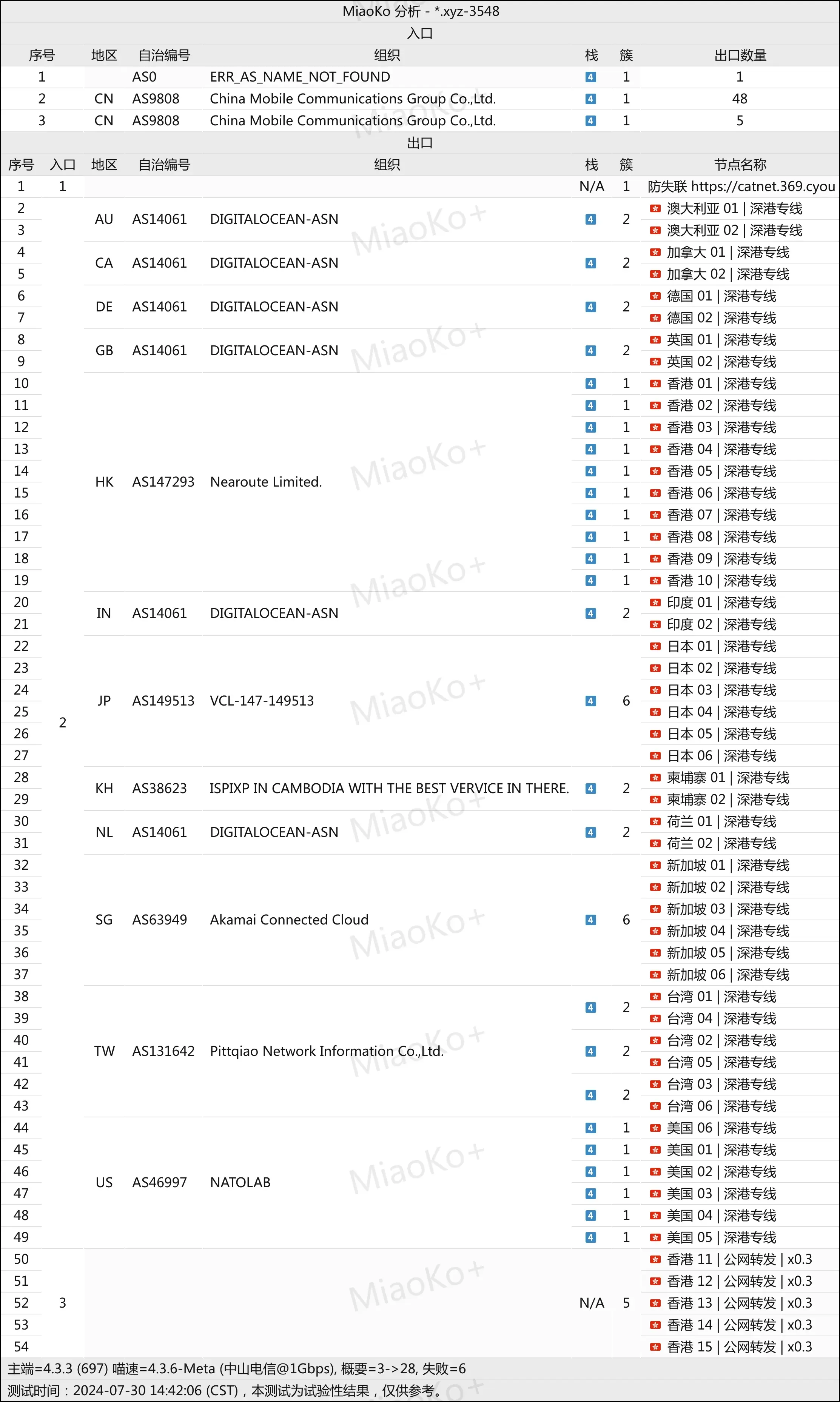 MiaoKo 分析 - *.xyz-3548

入口

| 序号 | 地区 | 自治编号 | 组织 | 栈 | 簇 | 出口数量 |
|---|---|---|---|---|---|---|
| 1 | | AS0 | ERR_AS_NAME_NOT_FOUND | 4 | 1 | 1 |
| 2 | CN | AS9808 | China Mobile Communications Group Co.,Ltd. | 4 | 1 | 48 |
| 3 | CN | AS9808 | China Mobile Communications Group Co.,Ltd. | 4 | 1 | 5 |

出口

| 序号 | 入口 | 地区 | 自治编号 | 组织 | 栈 | 簇 | 节点名称 |
|---|---|---|---|---|---|---|---|
| 1 | 1 | | | | N/A | 1 | 防失联 https://catnet.369.cyou |
| 2 | 2 | AU | AS14061 | DIGITALOCEAN-ASN | 4 | 2 | 澳大利亚 01 \| 深港专线 |
| 3 | | | | | | | 澳大利亚 02 \| 深港专线 |
| 4 | | CA | AS14061 | DIGITALOCEAN-ASN | 4 | 2 | 加拿大 01 \| 深港专线 |
| 5 | | | | | | | 加拿大 02 \| 深港专线 |
| 6 | | DE | AS14061 | DIGITALOCEAN-ASN | 4 | 2 | 德国 01 \| 深港专线 |
| 7 | | | | | | | 德国 02 \| 深港专线 |
| 8 | | GB | AS14061 | DIGITALOCEAN-ASN | 4 | 2 | 英国 01 \| 深港专线 |
| 9 | | | | | | | 英国 02 \| 深港专线 |
| 10 | | HK | AS147293 | Nearoute Limited. | 4 | 1 | 香港 01 \| 深港专线 |
| 11 | | | | | 4 | 1 | 香港 02 \| 深港专线 |
| 12 | | | | | 4 | 1 | 香港 03 \| 深港专线 |
| 13 | | | | | 4 | 1 | 香港 04 \| 深港专线 |
| 14 | | | | | 4 | 1 | 香港 05 \| 深港专线 |
| 15 | | | | | 4 | 1 | 香港 06 \| 深港专线 |
| 16 | | | | | 4 | 1 | 香港 07 \| 深港专线 |
| 17 | | | | | 4 | 1 | 香港 08 \| 深港专线 |
| 18 | | | | | 4 | 1 | 香港 09 \| 深港专线 |
| 19 | | | | | 4 | 1 | 香港 10 \| 深港专线 |
| 20 | | IN | AS14061 | DIGITALOCEAN-ASN | 4 | 2 | 印度 01 \| 深港专线 |
| 21 | | | | | | | 印度 02 \| 深港专线 |
| 22 | | JP | AS149513 | VCL-147-149513 | 4 | 6 | 日本 01 \| 深港专线 |
| 23 | | | | | | | 日本 02 \| 深港专线 |
| 24 | | | | | | | 日本 03 \| 深港专线 |
| 25 | | | | | | | 日本 04 \| 深港专线 |
| 26 | | | | | | | 日本 05 \| 深港专线 |
| 27 | | | | | | | 日本 06 \| 深港专线 |
| 28 | | KH | AS38623 | ISPIXP IN CAMBODIA WITH THE BEST VERVICE IN THERE. | 4 | 2 | 柬埔寨 01 \| 深港专线 |
| 29 | | | | | | | 柬埔寨 02 \| 深港专线 |
| 30 | | NL | AS14061 | DIGITALOCEAN-ASN | 4 | 2 | 荷兰 01 \| 深港专线 |
| 31 | | | | | | | 荷兰 02 \| 深港专线 |
| 32 | | SG | AS63949 | Akamai Connected Cloud | 4 | 6 | 新加坡 01 \| 深港专线 |
| 33 | | | | | | | 新加坡 02 \| 深港专线 |
| 34 | | | | | | | 新加坡 03 \| 深港专线 |
| 35 | | | | | | | 新加坡 04 \| 深港专线 |
| 36 | | | | | | | 新加坡 05 \| 深港专线 |
| 37 | | | | | | | 新加坡 06 \| 深港专线 |
| 38 | | TW | AS131642 | Pittqiao Network Information Co.,Ltd. | 4 | 2 | 台湾 01 \| 深港专线 |
| 39 | | | | | | | 台湾 04 \| 深港专线 |
| 40 | | | | | 4 | 2 | 台湾 02 \| 深港专线 |
| 41 | | | | | | | 台湾 05 \| 深港专线 |
| 42 | | | | | 4 | 2 | 台湾 03 \| 深港专线 |
| 43 | | | | | | | 台湾 06 \| 深港专线 |
| 44 | | US | AS46997 | NATOLAB | 4 | 1 | 美国 06 \| 深港专线 |
| 45 | | | | | 4 | 1 | 美国 01 \| 深港专线 |
| 46 | | | | | 4 | 1 | 美国 02 \| 深港专线 |
| 47 | | | | | 4 | 1 | 美国 03 \| 深港专线 |
| 48 | | | | | 4 | 1 | 美国 04 \| 深港专线 |
| 49 | | | | | 4 | 1 | 美国 05 \| 深港专线 |
| 50 | 3 | | | | N/A | 5 | 香港 11 \| 公网转发 \| x0.3 |
| 51 | | | | | | | 香港 12 \| 公网转发 \| x0.3 |
| 52 | | | | | | | 香港 13 \| 公网转发 \| x0.3 |
| 53 | | | | | | | 香港 14 \| 公网转发 \| x0.3 |
| 54 | | | | | | | 香港 15 \| 公网转发 \| x0.3 |

主端=4.3.3 (697) 喵速=4.3.6-Meta (中山电信@1Gbps), 概要=3->28, 失败=6
测试时间：2024-07-30 14:42:06 (CST)，本测试为试验性结果，仅供参考。

MiaoKo+